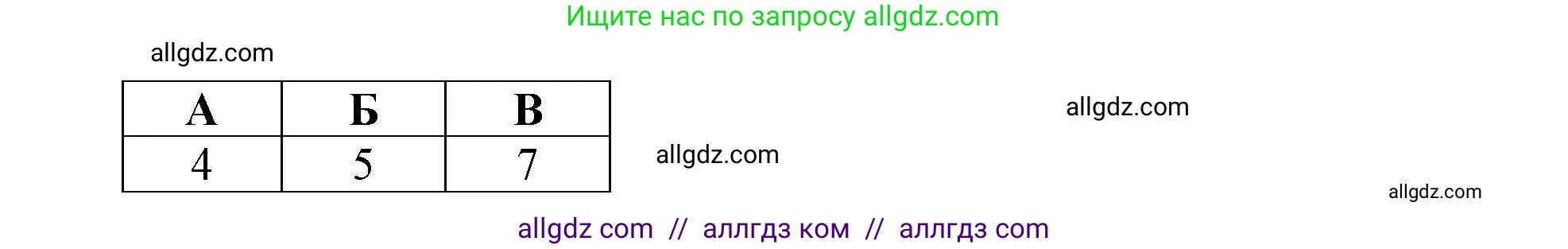 Ищите нас по запросу allgdz.com

allgdz.com

| А | Б | В |
|---|---|---|
| 4 | 5 | 7 |

allgdz.com

allgdz.com

allgdz.com

allgdz com // аллгдз ком // аллгдз com